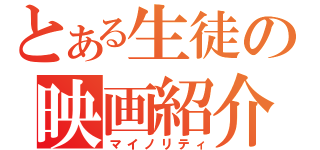 とある生徒の
映画紹介
マイノリティ